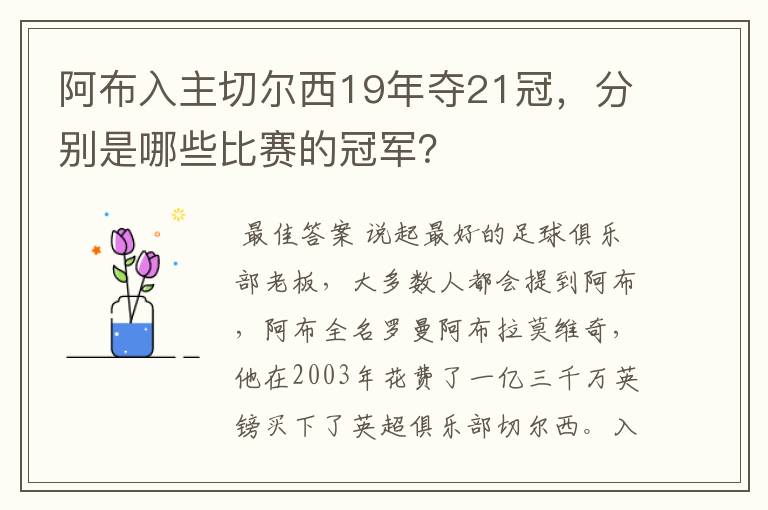 阿布入主切尔西19年夺21冠，分别是哪些比赛的冠军？

最佳答案 说起最好的足球俱乐部老板，大多数人都会提到阿布，阿布全名罗曼阿布拉莫维奇，他在2003年花费了一亿三千万英镑买下了英超俱乐部切尔西。入